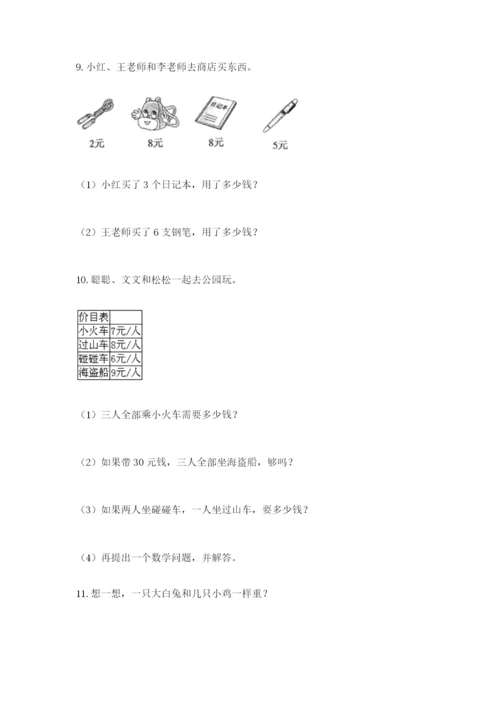 9. 小红、王老师和李老师去商店买东西。

日记本

2元 8元 8元 5元

（1）小红买了 3 个日记本，用了多少钱？

（2）王老师买了 6 支钢笔，用了多少钱？

10. 聪聪、文文和松松一起去公园玩。

| 价目表 | |
|---|---|
| 小火车 | 7元/人 |
| 过山车 | 8元/人 |
| 碰碰车 | 6元/人 |
| 海盗船 | 9元/人 |

（1）三人全部乘小火车需要多少钱？

（2）如果带 30 元钱，三人全部坐海盗船，够吗？

（3）如果两人坐碰碰车，一人坐过山车，要多少钱？

（4）再提出一个数学问题，并解答。

11. 想一想，一只大白兔和几只小鸡一样重？